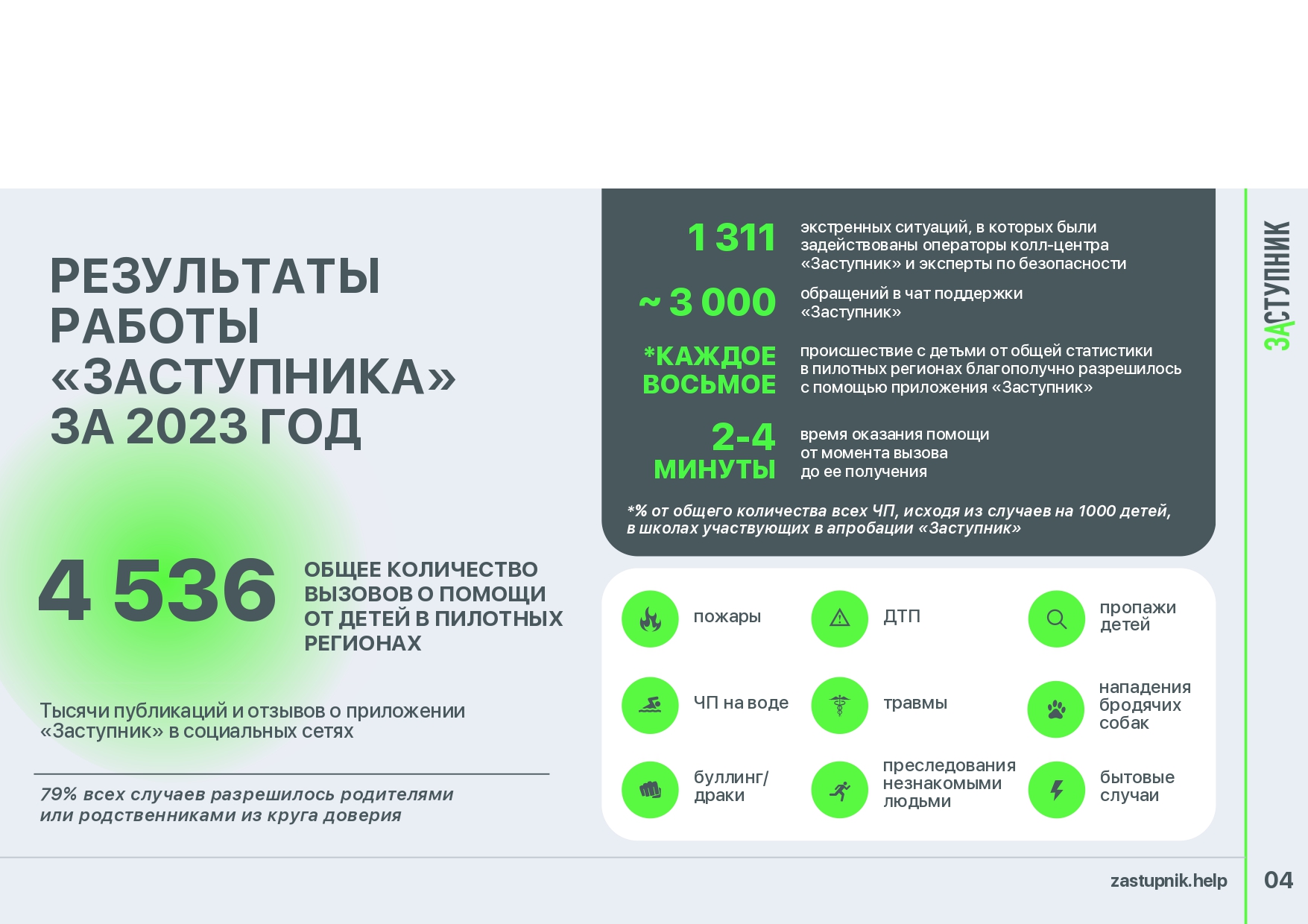 РЕЗУЛЬТАТЫ РАБОТЫ «ЗАСТУПНИКА» ЗА 2023 ГОД

4 536 ОБЩЕЕ КОЛИЧЕСТВО ВЫЗОВОВ О ПОМОЩИ ОТ ДЕТЕЙ В ПИЛОТНЫХ РЕГИОНАХ

Тысячи публикаций и отзывов о приложении «Заступник» в социальных сетях

79% всех случаев разрешилось родителями или родственниками из круга доверия

1 311 экстренных ситуаций, в которых были задействованы операторы колл-центра «Заступник» и эксперты по безопасности

~ 3 000 обращений в чат поддержки «Заступник»

*КАЖДОЕ ВОСЬМОЕ происшествие с детьми от общей статистики в пилотных регионах благополучно разрешилось с помощью приложения «Заступник»

2-4 МИНУТЫ время оказания помощи от момента вызова до ее получения

*% от общего количества всех ЧП, исходя из случаев на 1000 детей, в школах участвующих в апробации «Заступник»

пожары

ДТП

пропажи детей

ЧП на воде

травмы

нападения бродячих собак

буллинг/ драки

преследования незнакомыми людьми

бытовые случаи

ЗАСТУПНИК

zastupnik.help

04